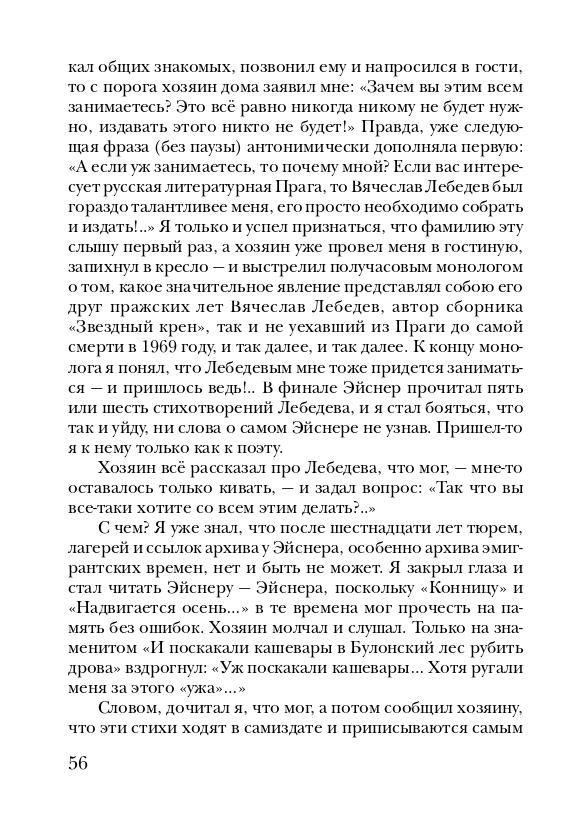 кал общих знакомых, позвонил ему и напросился в гости, то с порога хозяин дома заявил мне: «Зачем вы этим всем занимаетесь? Это всё равно никогда никому не будет нужно, издавать этого никто не будет!» Правда, уже следующая фраза (без паузы) антонимически дополняла первую: «А если уж занимаетесь, то почему мной? Если вас интересует русская литературная Прага, то Вячеслав Лебедев был гораздо талантливее меня, его просто необходимо собрать и издать!..» Я только и успел признаться, что фамилию эту слышу первый раз, а хозяин уже провел меня в гостиную, запихнул в кресло — и выстрелил получасовым монологом о том, какое значительное явление представлял собою его друг пражских лет Вячеслав Лебедев, автор сборника «Звездный крен», так и не уехавший из Праги до самой смерти в 1969 году, и так далее, и так далее. К концу монолога я понял, что Лебедевым мне тоже придется заниматься — и пришлось ведь!.. В финале Эйснер прочитал пять или шесть стихотворений Лебедева, и я стал бояться, что так и уйду, ни слова о самом Эйснере не узнав. Пришел-то я к нему только как к поэту.

Хозяин всё рассказал про Лебедева, что мог, — мне-то оставалось только кивать, — и задал вопрос: «Так что вы все-таки хотите со всем этим делать?..»

С чем? Я уже знал, что после шестнадцати лет тюрем, лагерей и ссылок архива у Эйснера, особенно архива эмигрантских времен, нет и быть не может. Я закрыл глаза и стал читать Эйснеру — Эйснера, поскольку «Конницу» и «Надвигается осень...» в те времена мог прочесть на память без ошибок. Хозяин молчал и слушал. Только на знаменитом «И поскакали кашевары в Булонский лес рубить дрова» вздрогнул: «Уж поскакали кашевары... Хотя ругали меня за этого «ужа»...»

Словом, дочитал я, что мог, а потом сообщил хозяину, что эти стихи ходят в самиздате и приписываются самым

56